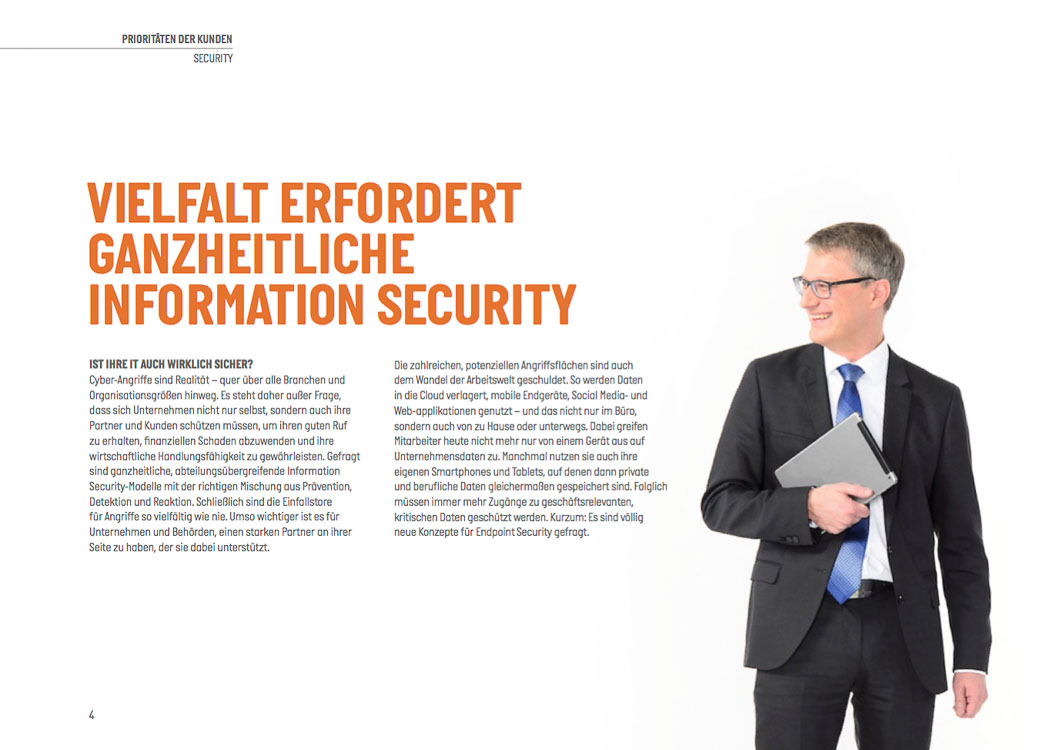 PRIORITÄTEN DER KUNDEN
SECURITY

VIELFALT ERFORDERT GANZHEITLICHE INFORMATION SECURITY

IST IHRE IT AUCH WIRKLICH SICHER?
Cyber-Angriffe sind Realität – quer über alle Branchen und Organisationsgrößen hinweg. Es steht daher außer Frage, dass sich Unternehmen nicht nur selbst, sondern auch ihre Partner und Kunden schützen müssen, um ihren guten Ruf zu erhalten, finanziellen Schaden abzuwenden und ihre wirtschaftliche Handlungsfähigkeit zu gewährleisten. Gefragt sind ganzheitliche, abteilungsübergreifende Information Security-Modelle mit der richtigen Mischung aus Prävention, Detektion und Reaktion. Schließlich sind die Einfallstore für Angriffe so vielfältig wie nie. Umso wichtiger ist es für Unternehmen und Behörden, einen starken Partner an ihrer Seite zu haben, der sie dabei unterstützt.

Die zahlreichen, potenziellen Angriffsflächen sind auch dem Wandel der Arbeitswelt geschuldet. So werden Daten in die Cloud verlagert, mobile Endgeräte, Social Media- und Web-applikationen genutzt – und das nicht nur im Büro, sondern auch von zu Hause oder unterwegs. Dabei greifen Mitarbeiter heute nicht mehr nur von einem Gerät aus auf Unternehmensdaten zu. Manchmal nutzen sie auch ihre eigenen Smartphones und Tablets, auf denen dann private und berufliche Daten gleichermaßen gespeichert sind. Folglich müssen immer mehr Zugänge zu geschäftsrelevanten, kritischen Daten geschützt werden. Kurzum: Es sind völlig neue Konzepte für Endpoint Security gefragt.

4